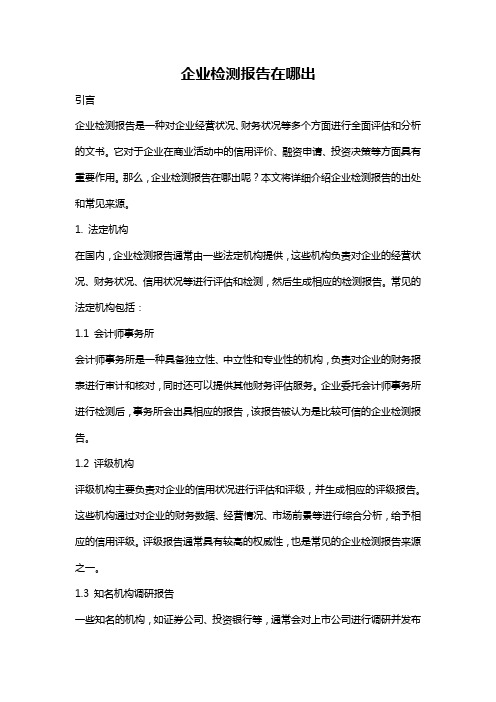 企业检测报告在哪出

引言

企业检测报告是一种对企业经营状况、财务状况等多个方面进行全面评估和分析的文书。它对于企业在商业活动中的信用评价、融资申请、投资决策等方面具有重要作用。那么，企业检测报告在哪出呢？本文将详细介绍企业检测报告的出处和常见来源。

1. 法定机构

在国内，企业检测报告通常由一些法定机构提供，这些机构负责对企业的经营状况、财务状况、信用状况等进行评估和检测，然后生成相应的检测报告。常见的法定机构包括：

1.1 会计师事务所

会计师事务所是一种具备独立性、中立性和专业性的机构，负责对企业的财务报表进行审计和核对，同时还可以提供其他财务评估服务。企业委托会计师事务所进行检测后，事务所会出具相应的报告，该报告被认为是比较可信的企业检测报告。

1.2 评级机构

评级机构主要负责对企业的信用状况进行评估和评级，并生成相应的评级报告。这些机构通过对企业的财务数据、经营情况、市场前景等进行综合分析，给予相应的信用评级。评级报告通常具有较高的权威性，也是常见的企业检测报告来源之一。

1.3 知名机构调研报告

一些知名的机构，如证券公司、投资银行等，通常会对上市公司进行调研并发布